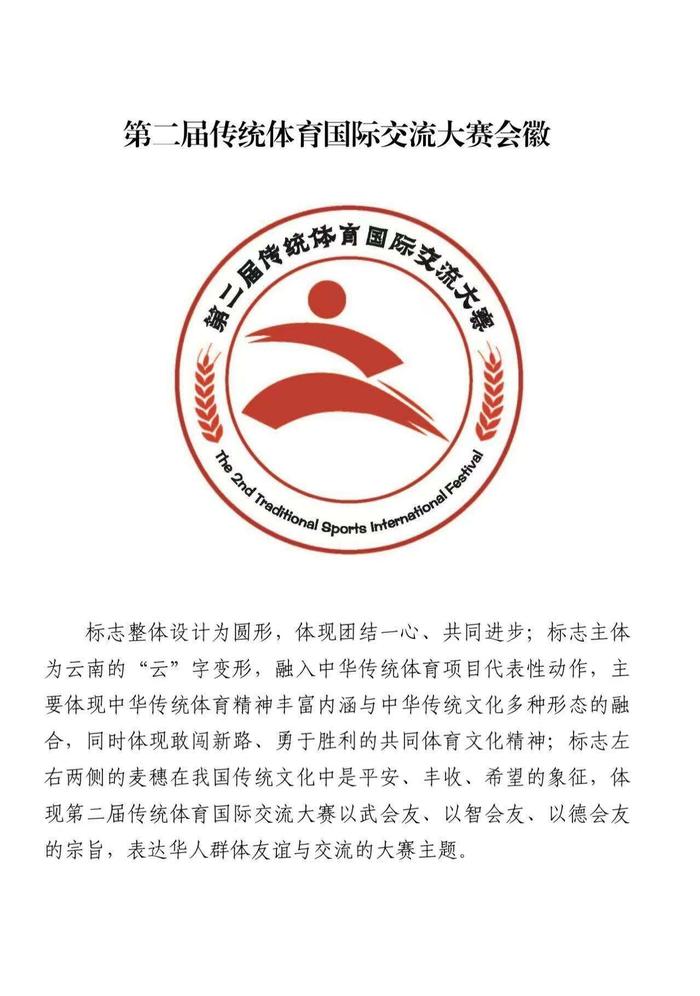 第二届传统体育国际交流大赛会徽

第二届传统体育国际交流大赛

The 2nd Traditional Sports International Festival

标志整体设计为圆形，体现团结一心、共同进步；标志主体为云南的“云”字变形，融入中华传统体育项目代表性动作，主要体现中华传统体育精神丰富内涵与中华传统文化多种形态的融合，同时体现敢闯新路、勇于胜利的共同体育文化精神；标志左右两侧的麦穗在我国传统文化中是平安、丰收、希望的象征，体现第二届传统体育国际交流大赛以武会友、以智会友、以德会友的宗旨，表达华人群体友谊与交流的大赛主题。